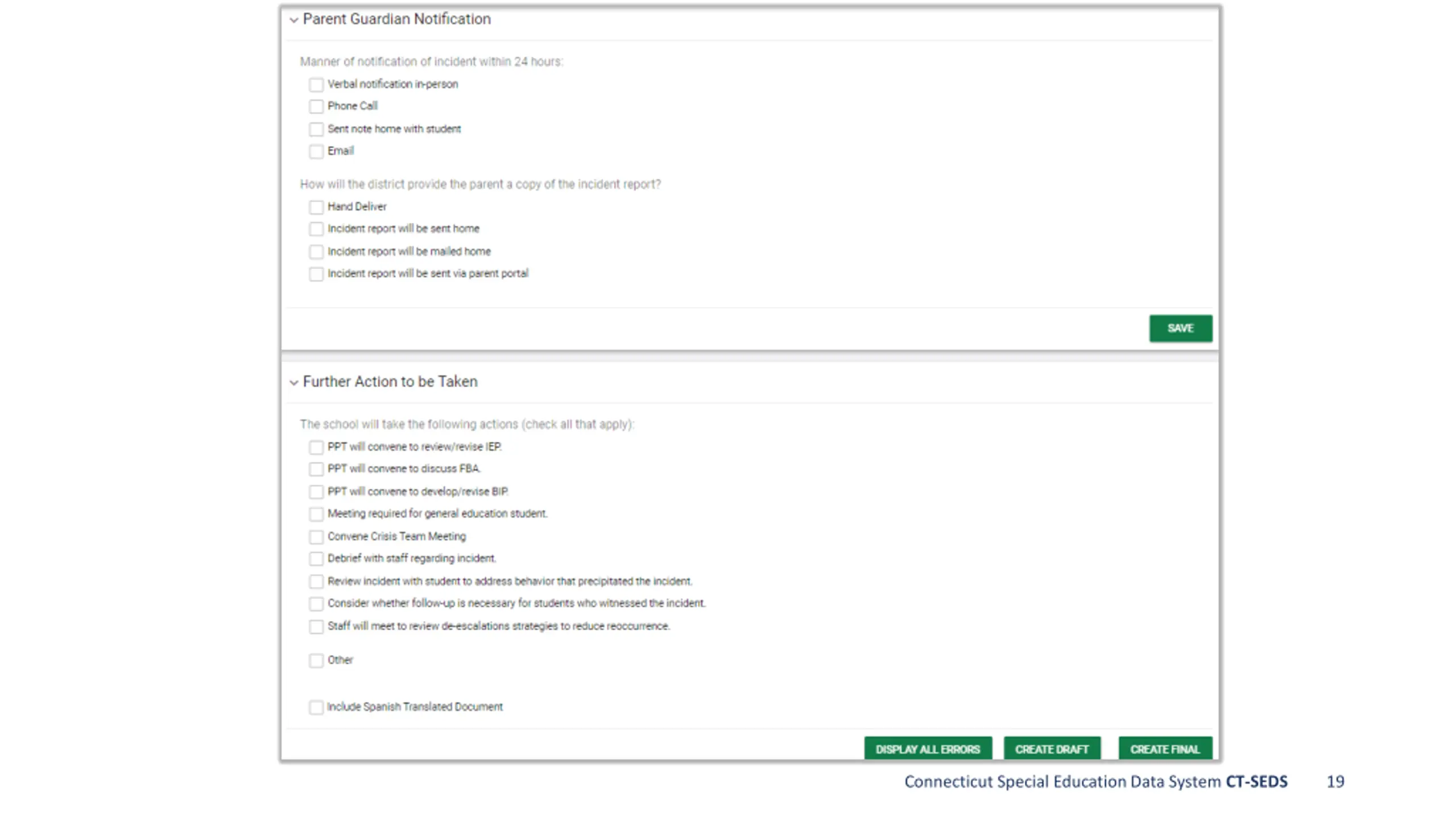 Parent Guardian Notification

Manner of notification of incident within 24 hours:

Verbal notification in-person

Phone Call

Sent note home with student

Email

How will the district provide the parent a copy of the incident report?

Hand Deliver

Incident report will be sent home

Incident report will be mailed home

Incident report will be sent via parent portal

SAVE

Further Action to be Taken

The school will take the following actions (check all that apply):

PPT will convene to review/revise IEP.

PPT will convene to discuss FBA.

PPT will convene to develop/revise BIP.

Meeting required for general education student.

Convene Crisis Team Meeting

Debrief with staff regarding incident.

Review incident with student to address behavior that precipitated the incident.

Consider whether follow-up is necessary for students who witnessed the incident.

Staff will meet to review de-escalations strategies to reduce reoccurrence.

Other

Include Spanish Translated Document

DISPLAY ALL ERRORS

CREATE DRAFT

CREATE FINAL

Connecticut Special Education Data System CT-SEDS 19